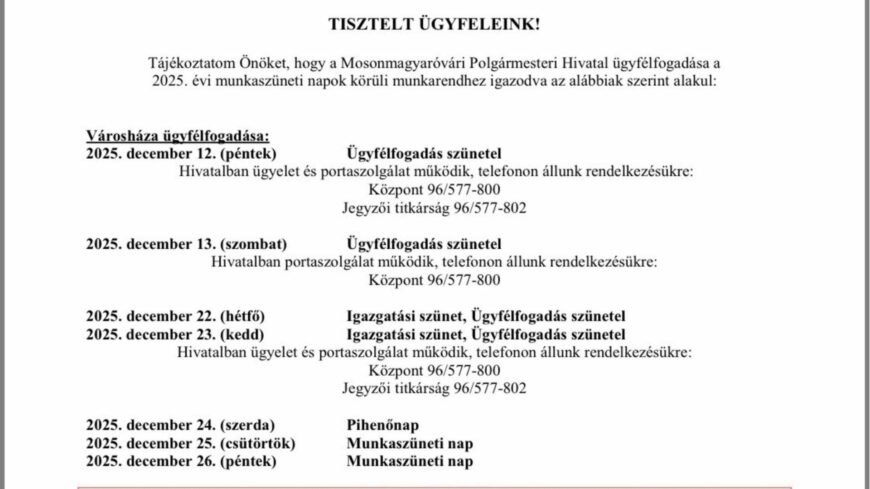 TISZTELT ÜGYFELEINK!

Tájékoztatom Önöket, hogy a Mosonmagyaróvári Polgármesteri Hivatal ügyfélfogadása a 2025. évi munkaszüneti napok körüli munkarendhez igazodva az alábbiak szerint alakul:

Városháza ügyfélfogadása:
2025. december 12. (péntek) Ügyfélfogadás szünetel
Hivatalban ügyelet és portaszolgálat működik, telefonon állunk rendelkezésükre:
Központ 96/577-800
Jegyzői titkárság 96/577-802

2025. december 13. (szombat) Ügyfélfogadás szünetel
Hivatalban portaszolgálat működik, telefonon állunk rendelkezésükre:
Központ 96/577-800

2025. december 22. (hétfő) Igazgatási szünet, Ügyfélfogadás szünetel
2025. december 23. (kedd) Igazgatási szünet, Ügyfélfogadás szünetel
Hivatalban ügyelet és portaszolgálat működik, telefonon állunk rendelkezésükre:
Központ 96/577-800
Jegyzői titkárság 96/577-802

2025. december 24. (szerda) Pihenőnap
2025. december 25. (csütörtök) Munkaszüneti nap
2025. december 26. (péntek) Munkaszüneti nap